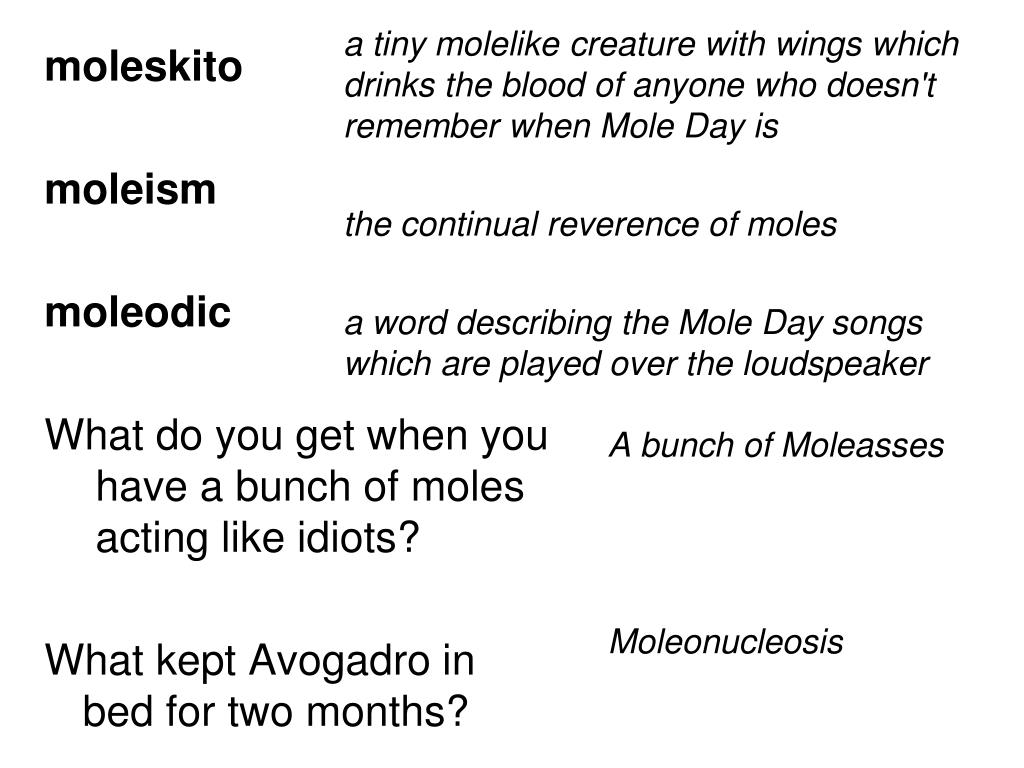 moleskito

a tiny molelike creature with wings which drinks the blood of anyone who doesn't remember when Mole Day is

moleism

the continual reverence of moles

moleodic

a word describing the Mole Day songs which are played over the loudspeaker

What do you get when you have a bunch of moles acting like idiots?

A bunch of Moleasses

What kept Avogadro in bed for two months?

Moleonucleosis